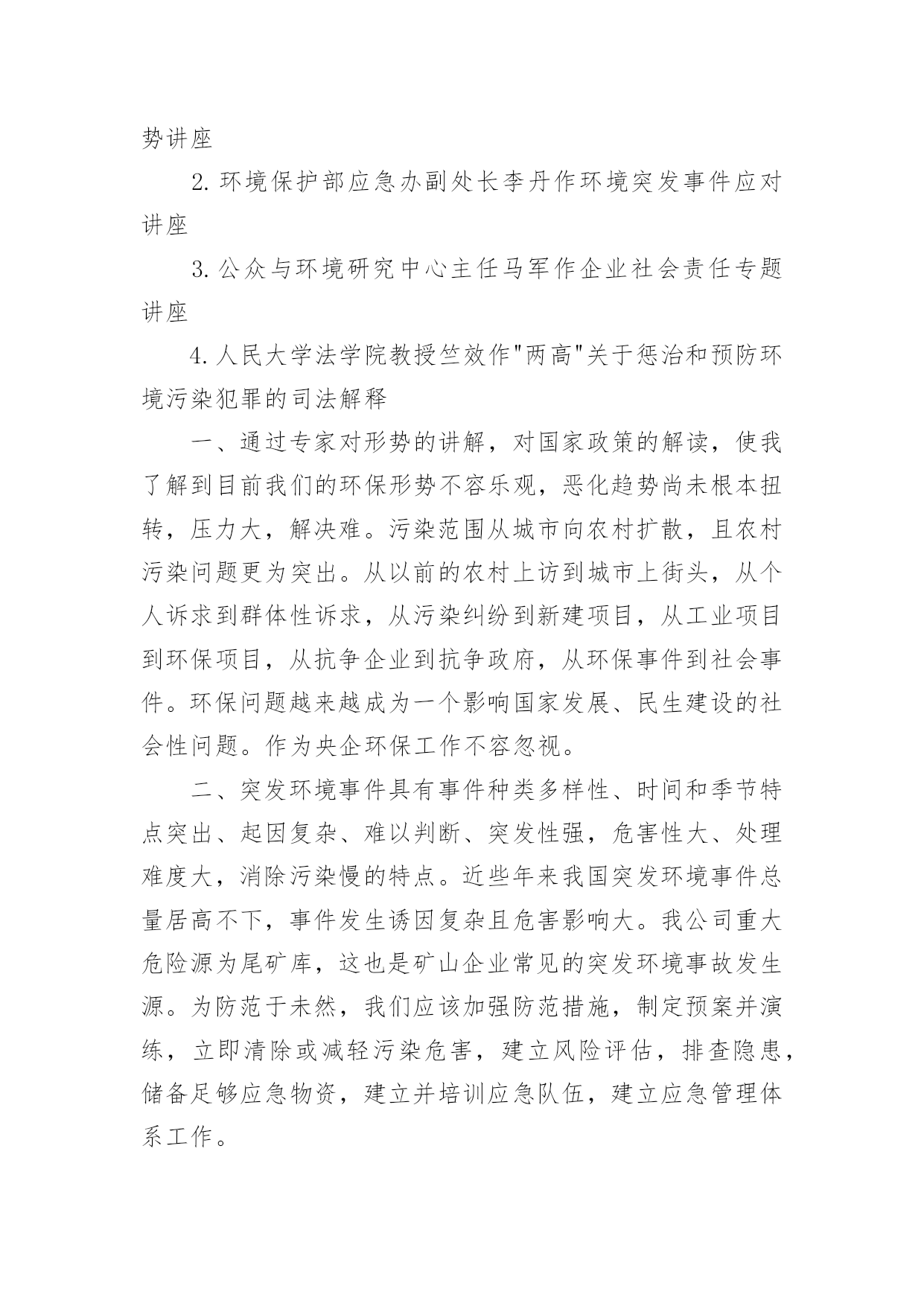 势讲座

2. 环境保护部应急办副处长李丹作环境突发事件应对讲座

3. 公众与环境研究中心主任马军作企业社会责任专题讲座

4. 人民大学法学院教授竺效作"两高"关于惩治和预防环境污染犯罪的司法解释

一、通过专家对形势的讲解，对国家政策的解读，使我了解到目前我们的环保形势不容乐观，恶化趋势尚未根本扭转，压力大，解决难。污染范围从城市向农村扩散，且农村污染问题更为突出。从以前的农村上访到城市上街头，从个人诉求到群体性诉求，从污染纠纷到新建项目，从工业项目到环保项目，从抗争企业到抗争政府，从环保事件到社会事件。环保问题越来越成为一个影响国家发展、民生建设的社会性问题。作为央企环保工作不容忽视。

二、突发环境事件具有事件种类多样性、时间和季节特点突出、起因复杂、难以判断、突发性强，危害性大、处理难度大，消除污染慢的特点。近些年来我国突发环境事件总量居高不下，事件发生诱因复杂且危害影响大。我公司重大危险源为尾矿库，这也是矿山企业常见的突发环境事故发生源。为防范于未然，我们应该加强防范措施，制定预案并演练，立即清除或减轻污染危害，建立风险评估，排查隐患，储备足够应急物资，建立并培训应急队伍，建立应急管理体系工作。